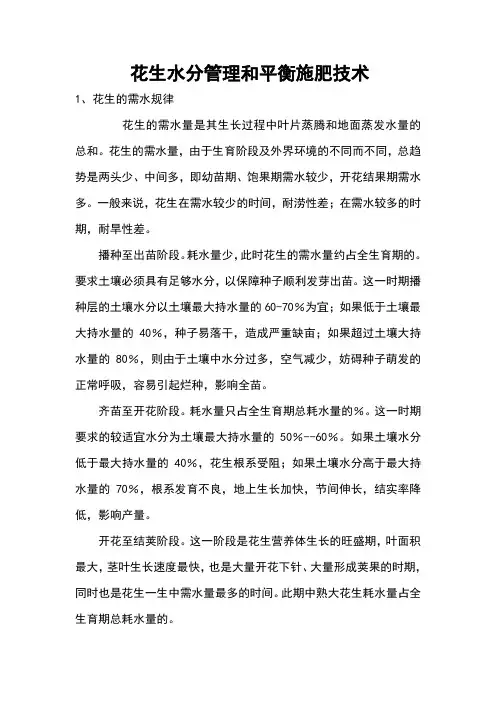 花生水分管理和平衡施肥技术

1、花生的需水规律

花生的需水量是其生长过程中叶片蒸腾和地面蒸发水量的总和。花生的需水量，由于生育阶段及外界环境的不同而不同，总趋势是两头少、中间多，即幼苗期、饱果期需水较少，开花结果期需水多。一般来说，花生在需水较少的时间，耐涝性差；在需水较多的时期，耐旱性差。

播种至出苗阶段。耗水量少，此时花生的需水量约占全生育期的。要求土壤必须具有足够水分，以保障种子顺利发芽出苗。这一时期播种层的土壤水分以土壤最大持水量的 60-70%为宜；如果低于土壤最大持水量的 40%，种子易落干，造成严重缺亩；如果超过土壤大持水量的 80%，则由于土壤中水分过多，空气减少，妨碍种子萌发的正常呼吸，容易引起烂种，影响全苗。

齐苗至开花阶段。耗水量只占全生育期总耗水量的%。这一时期要求的较适宜水分为土壤最大持水量的 50%--60%。如果土壤水分低于最大持水量的 40%，花生根系受阻；如果土壤水分高于最大持水量的 70%，根系发育不良，地上生长加快，节间伸长，结实率降低，影响产量。

开花至结荚阶段。这一阶段是花生营养体生长的旺盛期，叶面积最大，茎叶生长速度最快，也是大量开花下针、大量形成荚果的时期，同时也是花生一生中需水量最多的时间。此期中熟大花生耗水量占全生育期总耗水量的。